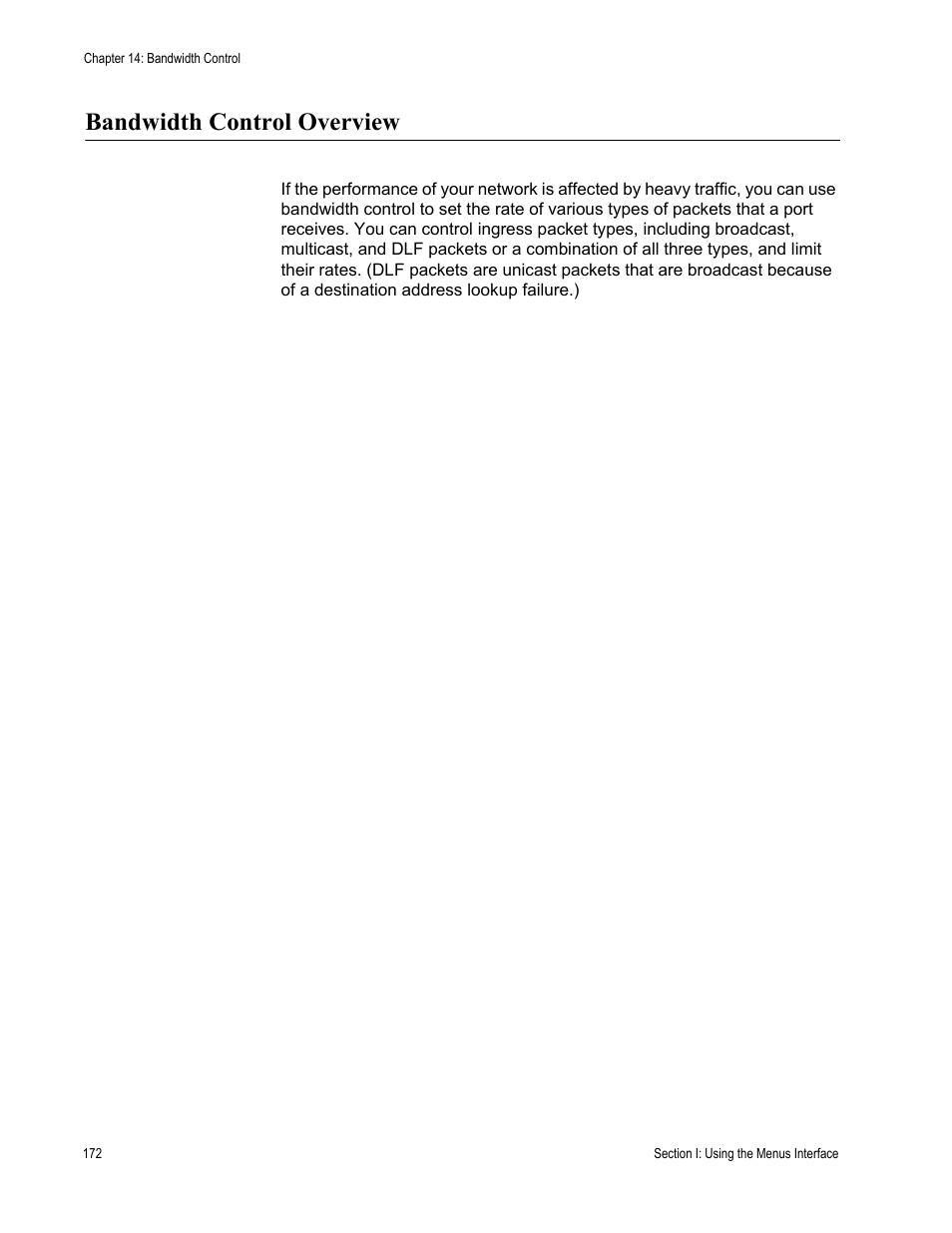 Chapter 14: Bandwidth Control

Bandwidth Control Overview

If the performance of your network is affected by heavy traffic, you can use bandwidth control to set the rate of various types of packets that a port receives. You can control ingress packet types, including broadcast, multicast, and DLF packets or a combination of all three types, and limit their rates. (DLF packets are unicast packets that are broadcast because of a destination address lookup failure.)

172

Section I: Using the Menus Interface